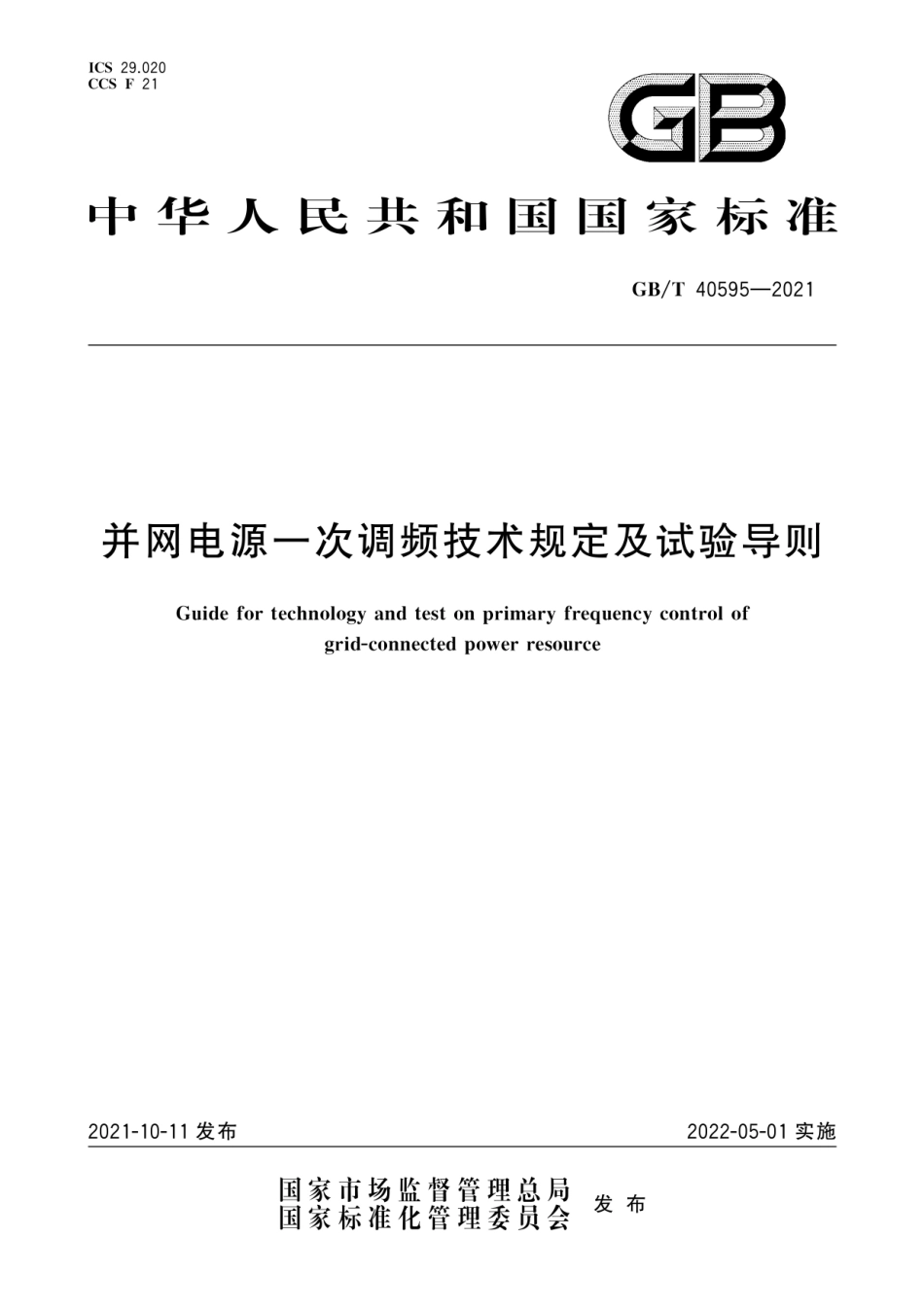 ICS 29.020
CCS F 21

GB

中华人民共和国国家标准

GB/T 40595—2021

并网电源一次调频技术规定及试验导则

Guide for technology and test on primary frequency control of grid-connected power resource

2021-10-11 发布

2022-05-01 实施

国家市场监督管理总局
国家标准化管理委员会
发布